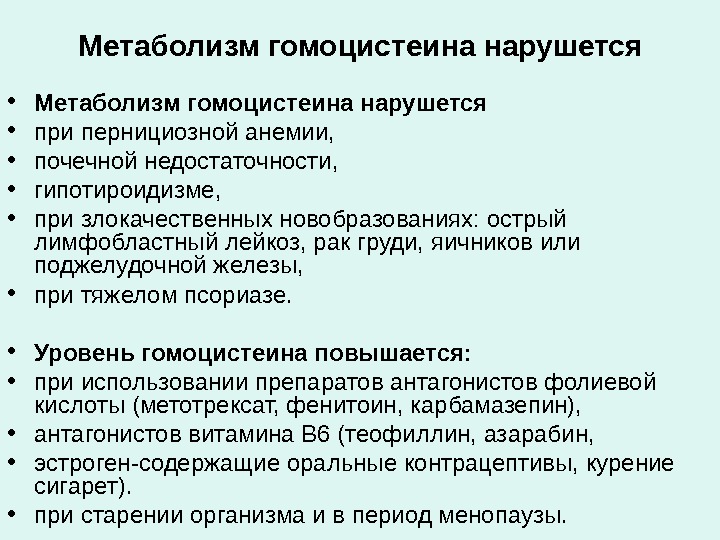 Метаболизм гомоцистеина нарушется

• Метаболизм гомоцистеина нарушется
• при пернициозной анемии,
• почечной недостаточности,
• гипотироидизме,
• при злокачественных новобразованиях: острый лимфобластный лейкоз, рак груди, яичников или поджелудочной железы,
• при тяжелом псориазе.

• Уровень гомоцистеина повышается:
• при использовании препаратов антагонистов фолиевой кислоты (метотрексат, фенитоин, карбамазепин),
• антагонистов витамина В6 (теофиллин, азарабин,
• эстроген-содержащие оральные контрацептивы, курение сигарет).
• при старении организма и в период менопаузы.